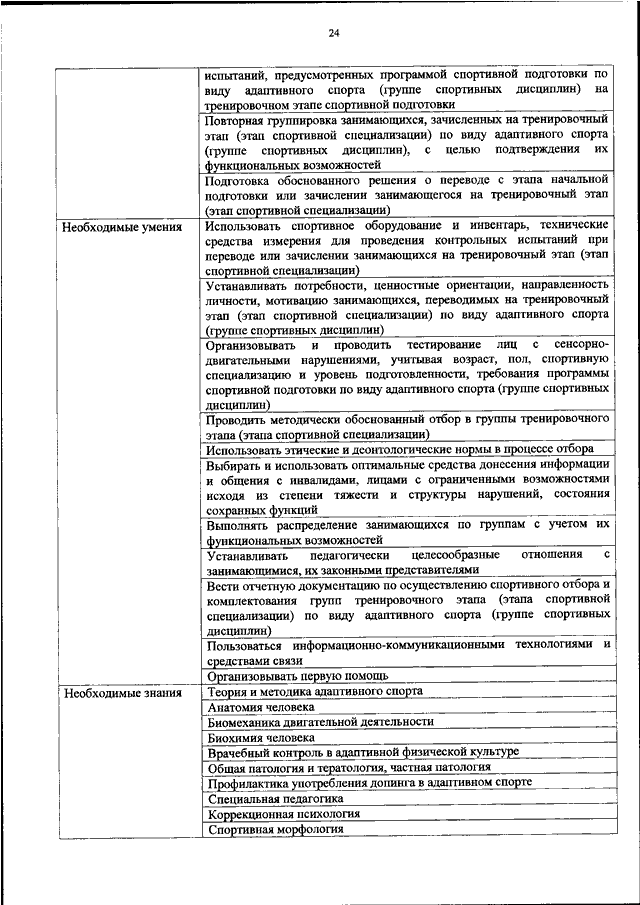 24

|  |  |
|---|---|
|  | испытаний, предусмотренных программой спортивной подготовки по виду адаптивного спорта (группе спортивных дисциплин) на тренировочном этапе спортивной подготовки |
|  | Повторная группировка занимающихся, зачисленных на тренировочный этап (этап спортивной специализации) по виду адаптивного спорта (группе спортивных дисциплин), с целью подтверждения их функциональных возможностей |
|  | Подготовка обоснованного решения о переводе с этапа начальной подготовки или зачислении занимающегося на тренировочный этап (этап спортивной специализации) |
| Необходимые умения | Использовать спортивное оборудование и инвентарь, технические средства измерения для проведения контрольных испытаний при переводе или зачислении занимающихся на тренировочный этап (этап спортивной специализации) |
|  | Устанавливать потребности, ценностные ориентации, направленность личности, мотивацию занимающихся, переводимых на тренировочный этап (этап спортивной специализации) по виду адаптивного спорта (группе спортивных дисциплин) |
|  | Организовывать и проводить тестирование лиц с сенсорно-двигательными нарушениями, учитывая возраст, пол, спортивную специализацию и уровень подготовленности, требования программы спортивной подготовки по виду адаптивного спорта (группе спортивных дисциплин) |
|  | Проводить методически обоснованный отбор в группы тренировочного этапа (этапа спортивной специализации) |
|  | Использовать этические и деонтологические нормы в процессе отбора |
|  | Выбирать и использовать оптимальные средства донесения информации и общения с инвалидами, лицами с ограниченными возможностями исходя из степени тяжести и структуры нарушений, состояния сохранных функций |
|  | Выполнять распределение занимающихся по группам с учетом их функциональных возможностей |
|  | Устанавливать педагогически целесообразные отношения с занимающимися, их законными представителями |
|  | Вести отчетную документацию по осуществлению спортивного отбора и комплектования групп тренировочного этапа (этапа спортивной специализации) по виду адаптивного спорта (группе спортивных дисциплин) |
|  | Пользоваться информационно-коммуникационными технологиями и средствами связи |
|  | Организовывать первую помощь |
| Необходимые знания | Теория и методика адаптивного спорта |
|  | Анатомия человека |
|  | Биомеханика двигательной деятельности |
|  | Биохимия человека |
|  | Врачебный контроль в адаптивной физической культуре |
|  | Общая патология и тератология, частная патология |
|  | Профилактика употребления допинга в адаптивном спорте |
|  | Специальная педагогика |
|  | Коррекционная психология |
|  | Спортивная морфология |